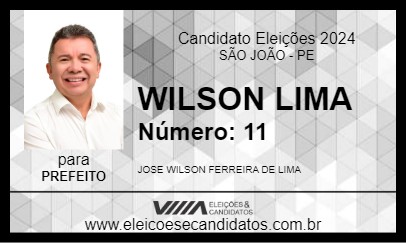 Candidato Eleições 2024
SÃO JOÃO - PE

WILSON LIMA
Número: 11

para
PREFEITO

JOSE WILSON FERREIRA DE LIMA

ELEIÇÕES & CANDIDATOS

www.eleicoesecandidatos.com.br